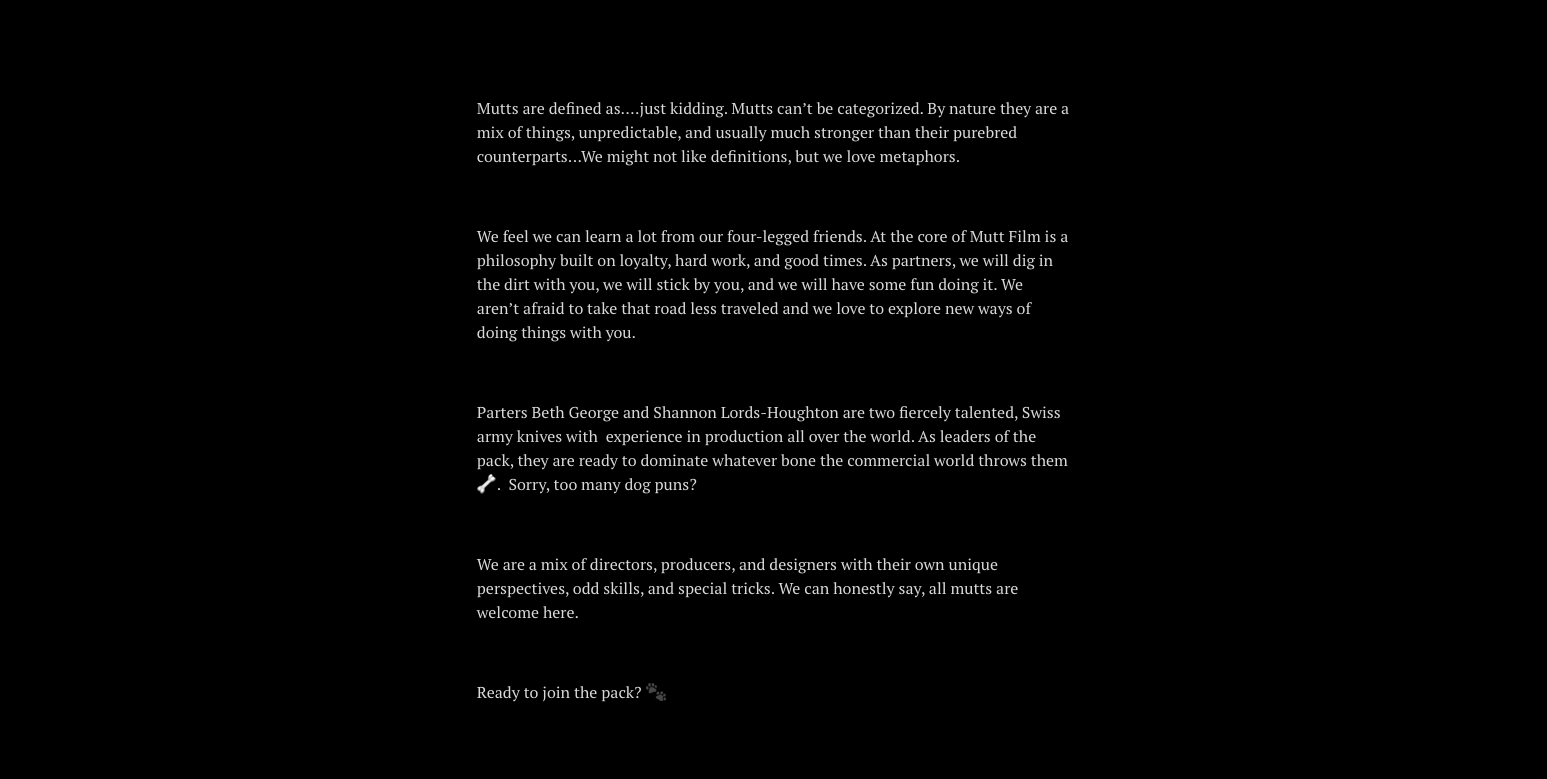 Mutts are defined as….just kidding. Mutts can't be categorized. By nature they are a mix of things, unpredictable, and usually much stronger than their purebred counterparts…We might not like definitions, but we love metaphors.

We feel we can learn a lot from our four-legged friends. At the core of Mutt Film is a philosophy built on loyalty, hard work, and good times. As partners, we will dig in the dirt with you, we will stick by you, and we will have some fun doing it. We aren't afraid to take that road less traveled and we love to explore new ways of doing things with you.

Parters Beth George and Shannon Lords-Houghton are two fiercely talented, Swiss army knives with experience in production all over the world. As leaders of the pack, they are ready to dominate whatever bone the commercial world throws them 🦴. Sorry, too many dog puns?

We are a mix of directors, producers, and designers with their own unique perspectives, odd skills, and special tricks. We can honestly say, all mutts are welcome here.

Ready to join the pack? 🐾